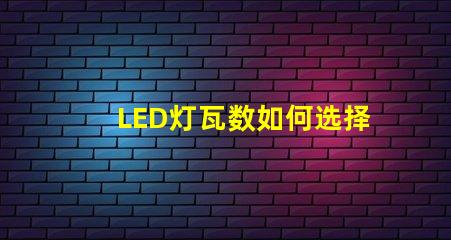 LED灯瓦数如何选择